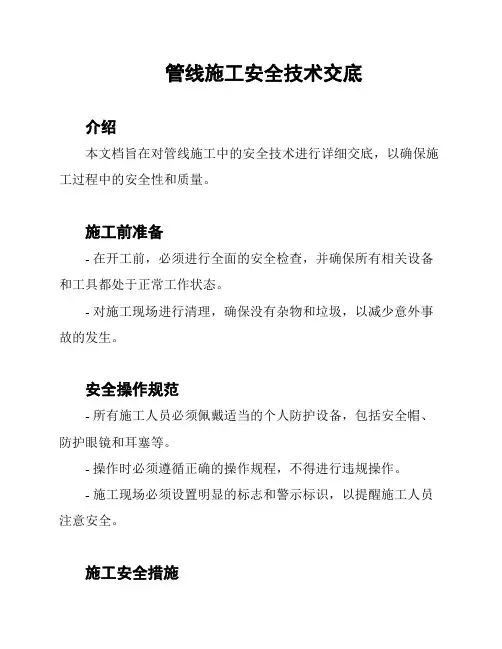 管线施工安全技术交底

介绍

本文档旨在对管线施工中的安全技术进行详细交底，以确保施工过程中的安全性和质量。

施工前准备

- 在开工前，必须进行全面的安全检查，并确保所有相关设备和工具都处于正常工作状态。

- 对施工现场进行清理，确保没有杂物和垃圾，以减少意外事故的发生。

安全操作规范

- 所有施工人员必须佩戴适当的个人防护设备，包括安全帽、防护眼镜和耳塞等。

- 操作时必须遵循正确的操作规程，不得进行违规操作。

- 施工现场必须设置明显的标志和警示标识，以提醒施工人员注意安全。

施工安全措施